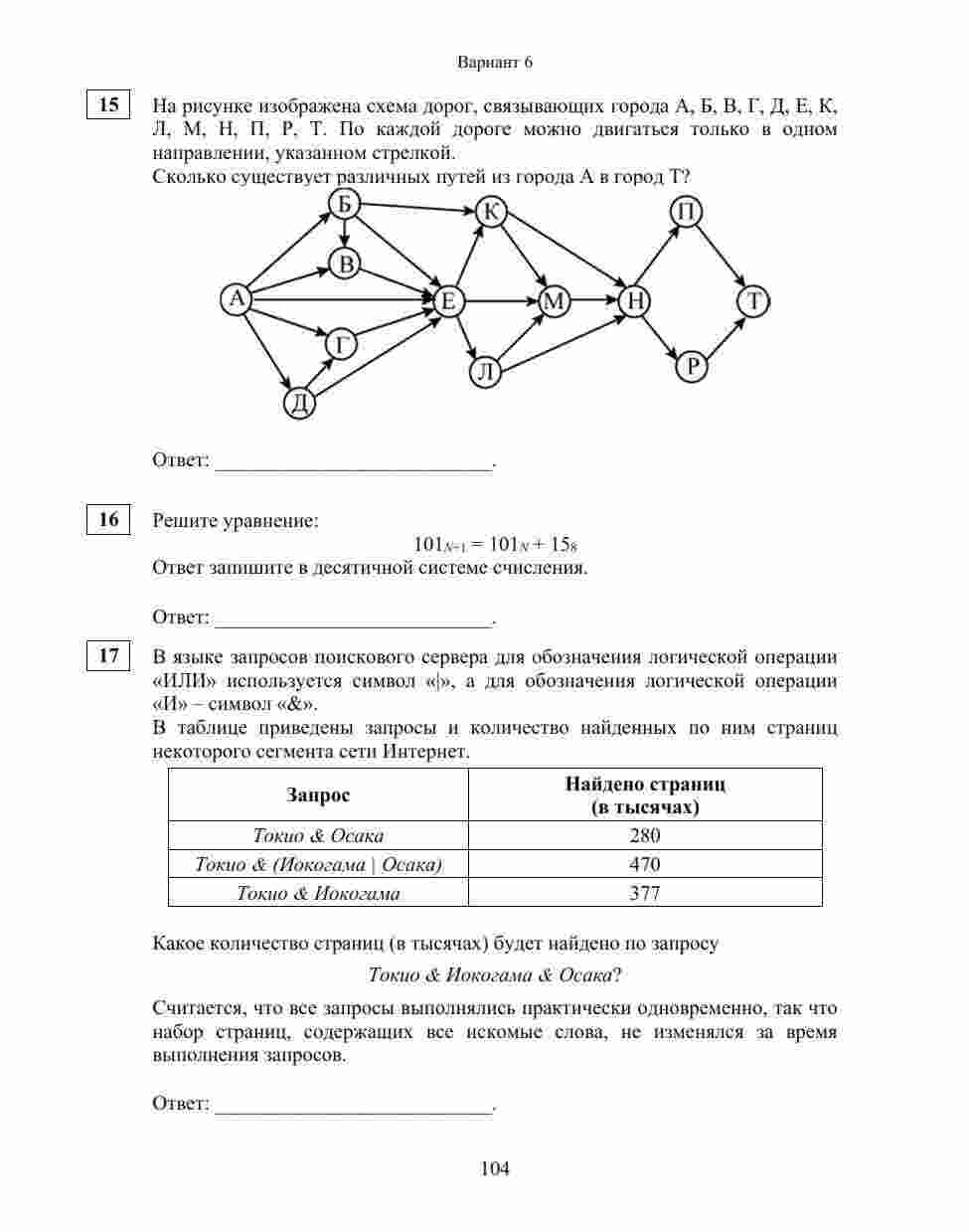 Вариант 6

15

На рисунке изображена схема дорог, связывающих города А, Б, В, Г, Д, Е, К, Л, М, Н, П, Р, Т. По каждой дороге можно двигаться только в одном направлении, указанном стрелкой.
Сколько существует различных путей из города А в город Т?

Б
К
П
В
А
Е
М
Н
Т
Г
Л
Р
Д

Ответ: ___________________________.

16

Решите уравнение:

$101_{N+1} = 101_N + 15_8$

Ответ запишите в десятичной системе счисления.

Ответ: ___________________________.

17

В языке запросов поискового сервера для обозначения логической операции «ИЛИ» используется символ «|», а для обозначения логической операции «И» – символ «&».
В таблице приведены запросы и количество найденных по ним страниц некоторого сегмента сети Интернет.

| Запрос | Найдено страниц (в тысячах) |
|---|---|
| Токио & Осака | 280 |
| Токио & (Иокогама \| Осака) | 470 |
| Токио & Иокогама | 377 |

Какое количество страниц (в тысячах) будет найдено по запросу

Токио & Иокогама & Осака?

Считается, что все запросы выполнялись практически одновременно, так что набор страниц, содержащих все искомые слова, не изменялся за время выполнения запросов.

Ответ: ___________________________.

104